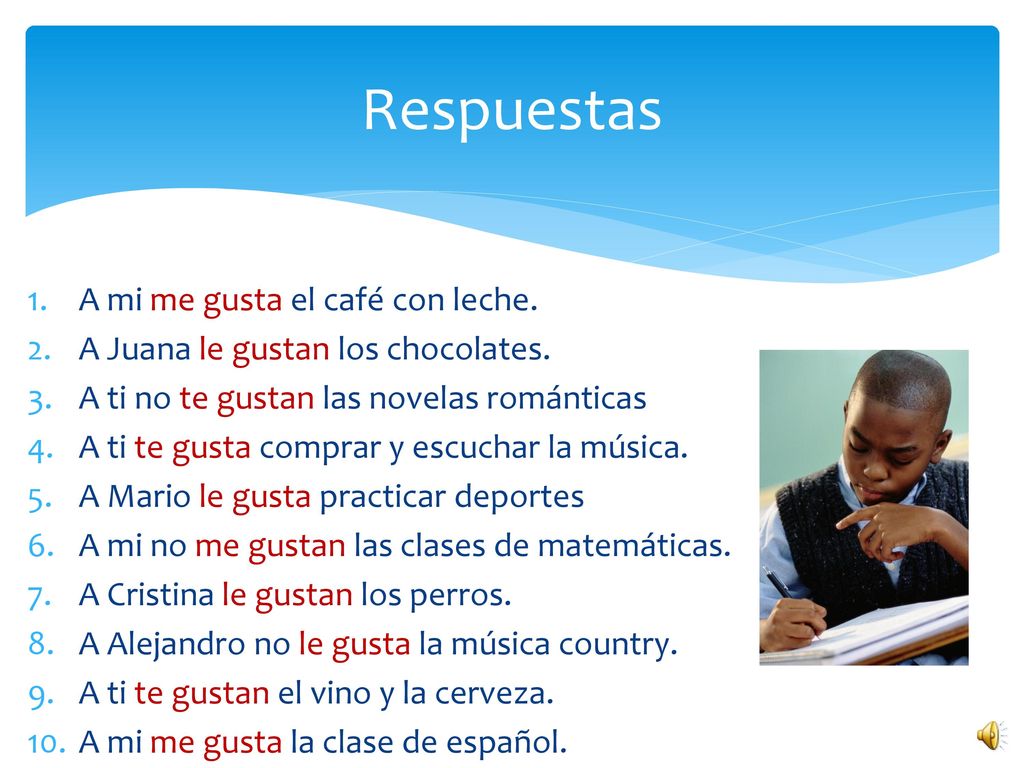 Respuestas

1. A mi me gusta el café con leche.
2. A Juana le gustan los chocolates.
3. A ti no te gustan las novelas románticas
4. A ti te gusta comprar y escuchar la música.
5. A Mario le gusta practicar deportes
6. A mi no me gustan las clases de matemáticas.
7. A Cristina le gustan los perros.
8. A Alejandro no le gusta la música country.
9. A ti te gustan el vino y la cerveza.
10. A mi me gusta la clase de español.